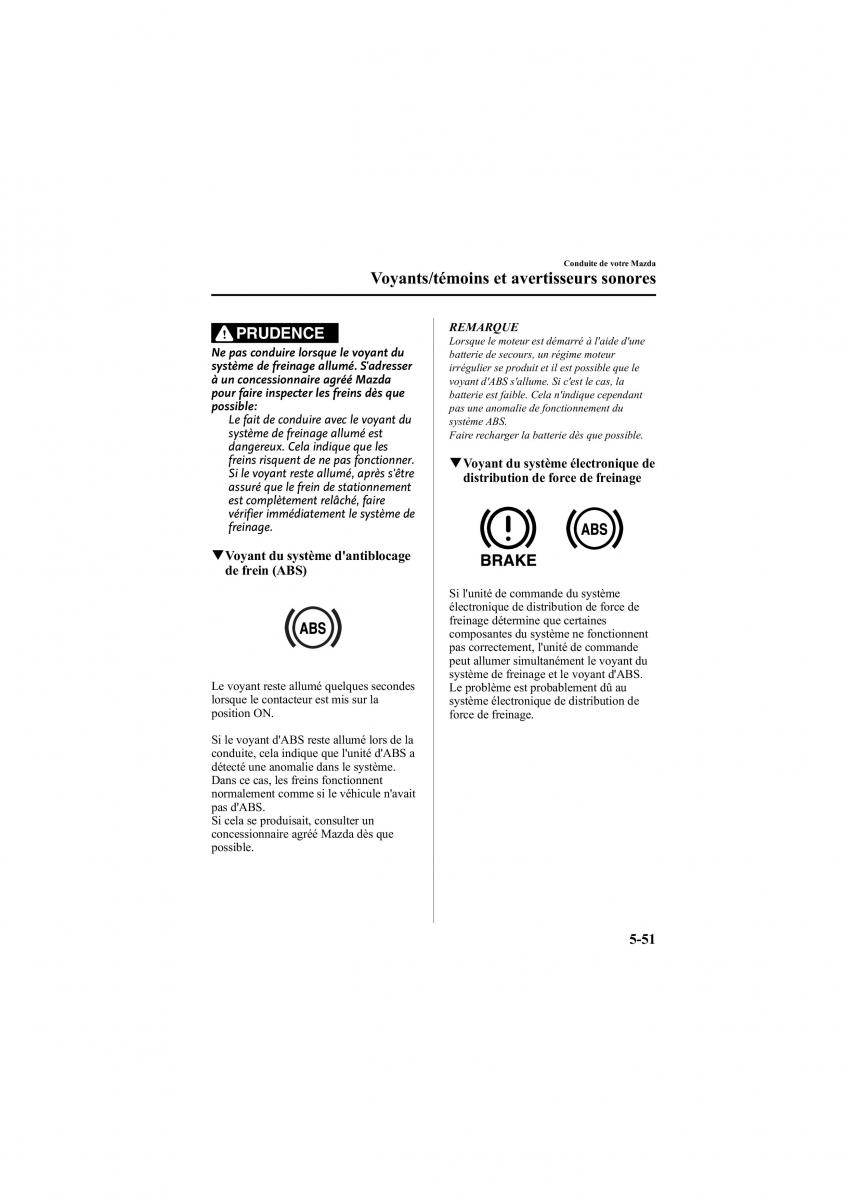 Conduite de votre Mazda

Voyants/témoins et avertisseurs sonores

PRUDENCE

Ne pas conduire lorsque le voyant du système de freinage allumé. S'adresser à un concessionnaire agréé Mazda pour faire inspecter les freins dès que possible:

Le fait de conduire avec le voyant du système de freinage allumé est dangereux. Cela indique que les freins risquent de ne pas fonctionner. Si le voyant reste allumé, après s'être assuré que le frein de stationnement est complètement relâché, faire vérifier immédiatement le système de freinage.

▼Voyant du système d'antiblocage de frein (ABS)

ABS

Le voyant reste allumé quelques secondes lorsque le contacteur est mis sur la position ON.

Si le voyant d'ABS reste allumé lors de la conduite, cela indique que l'unité d'ABS a détecté une anomalie dans le système. Dans ce cas, les freins fonctionnent normalement comme si le véhicule n'avait pas d'ABS.
Si cela se produisait, consulter un concessionnaire agréé Mazda dès que possible.

REMARQUE
Lorsque le moteur est démarré à l'aide d'une batterie de secours, un régime moteur irrégulier se produit et il est possible que le voyant d'ABS s'allume. Si c'est le cas, la batterie est faible. Cela n'indique cependant pas une anomalie de fonctionnement du système ABS.
Faire recharger la batterie dès que possible.

▼Voyant du système électronique de distribution de force de freinage

BRAKE

ABS

Si l'unité de commande du système électronique de distribution de force de freinage détermine que certaines composantes du système ne fonctionnent pas correctement, l'unité de commande peut allumer simultanément le voyant du système de freinage et le voyant d'ABS. Le problème est probablement dû au système électronique de distribution de force de freinage.

5-51